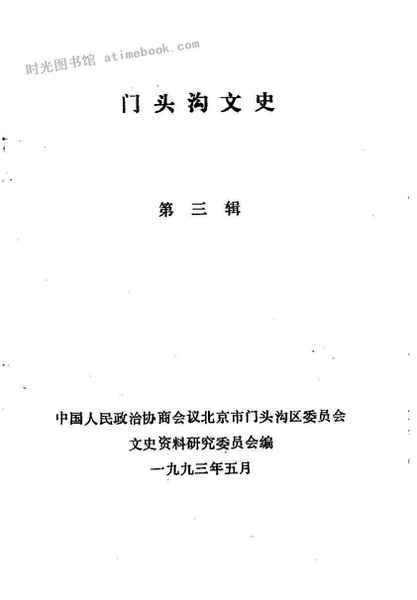 门头沟文史

第三辑

中国人民政治协商会议北京市门头沟区委员会
文史资料研究委员会编
一九九三年五月

时光图书馆 atimebook.com